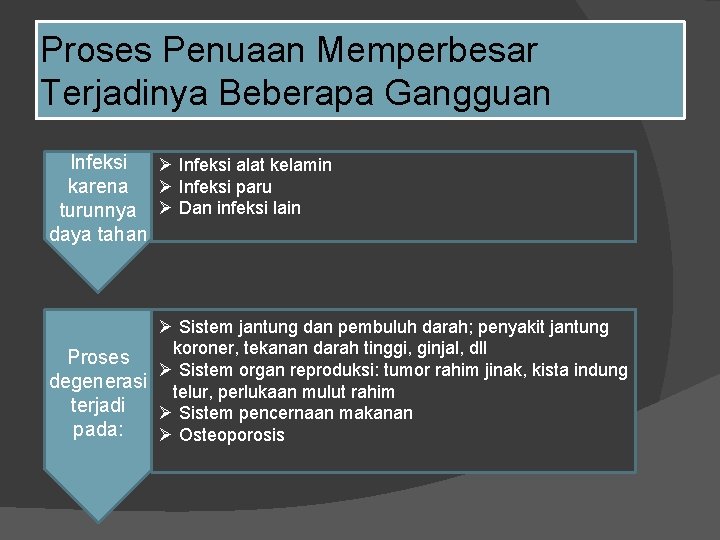 Proses Penuaan Memperbesar Terjadinya Beberapa Gangguan

Infeksi karena turunnya daya tahan

➢ Infeksi alat kelamin
➢ Infeksi paru
➢ Dan infeksi lain

Proses degenerasi terjadi pada:

➢ Sistem jantung dan pembuluh darah; penyakit jantung koroner, tekanan darah tinggi, ginjal, dll
➢ Sistem organ reproduksi: tumor rahim jinak, kista indung telur, perlukaan mulut rahim
➢ Sistem pencernaan makanan
➢ Osteoporosis